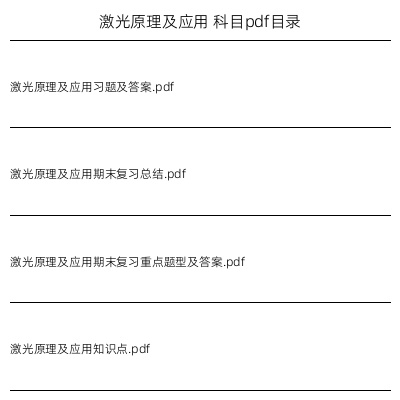 激光原理及应用 科目pdf目录

激光原理及应用习题及答案.pdf

激光原理及应用期末复习总结.pdf

激光原理及应用期末复习重点题型及答案.pdf

激光原理及应用知识点.pdf